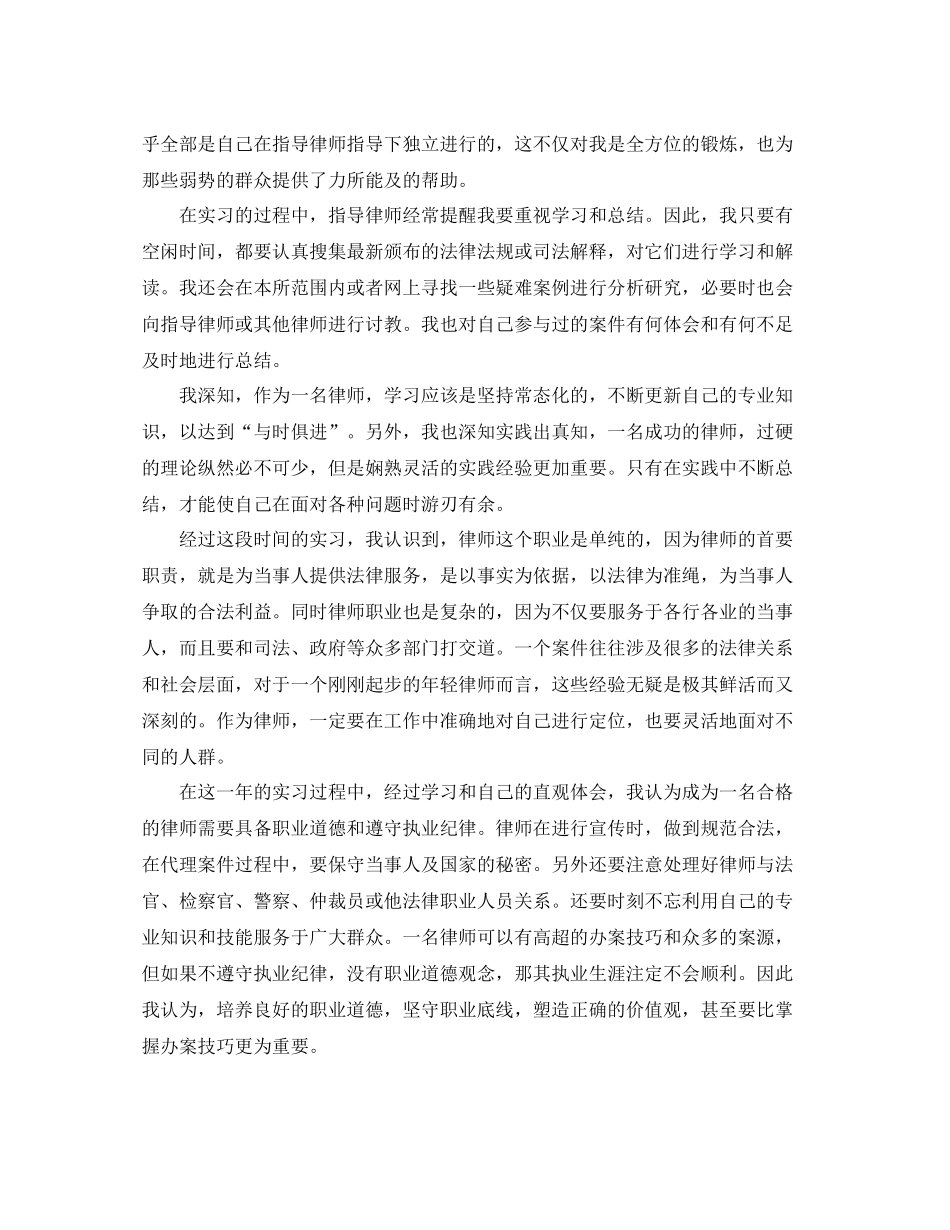 乎全部是自己在指导律师指导下独立进行的，这不仅对我是全方位的锻炼，也为那些弱势的群众提供了力所能及的帮助。

在实习的过程中，指导律师经常提醒我要重视学习和总结。因此，我只要有空闲时间，都要认真搜集最新颁布的法律法规或司法解释，对它们进行学习和解读。我还会在本所范围内或者网上寻找一些疑难案例进行分析研究，必要时也会向指导律师或其他律师进行讨教。我也对自己参与过的案件有何体会和有何不足及时地进行总结。

我深知，作为一名律师，学习应该是坚持常态化的，不断更新自己的专业知识，以达到“与时俱进”。另外，我也深知实践出真知，一名成功的律师，过硬的理论纵然必不可少，但是娴熟灵活的实践经验更加重要。只有在实践中不断总结，才能使自己在面对各种问题时游刃有余。

经过这段时间的实习，我认识到，律师这个职业是单纯的，因为律师的首要职责，就是为当事人提供法律服务，是以事实为依据，以法律为准绳，为当事人争取的合法利益。同时律师职业也是复杂的，因为不仅要服务于各行各业的当事人，而且要和司法、政府等众多部门打交道。一个案件往往涉及很多的法律关系和社会层面，对于一个刚刚起步的年轻律师而言，这些经验无疑是极其鲜活而又深刻的。作为律师，一定要在工作中准确地对自己进行定位，也要灵活地面对不同的人群。

在这一年的实习过程中，经过学习和自己的直观体会，我认为成为一名合格的律师需要具备职业道德和遵守执业纪律。律师在进行宣传时，做到规范合法，在代理案件过程中，要保守当事人及国家的秘密。另外还要注意处理好律师与法官、检察官、警察、仲裁员或他法律职业人员关系。还要时刻不忘利用自己的专业知识和技能服务于广大群众。一名律师可以有高超的办案技巧和众多的案源，但如果不遵守执业纪律，没有职业道德观念，那其执业生涯注定不会顺利。因此我认为，培养良好的职业道德，坚守职业底线，塑造正确的价值观，甚至要比掌握办案技巧更为重要。